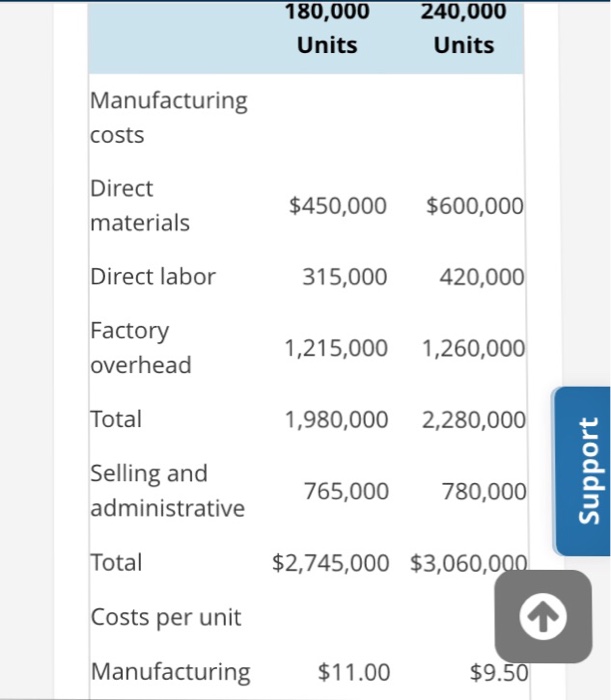 |  | 180,000 Units | 240,000 Units |
|---|---|---|
| Manufacturing costs |  |  |
| Direct materials | $450,000 | $600,000 |
| Direct labor | 315,000 | 420,000 |
| Factory overhead | 1,215,000 | 1,260,000 |
| Total | 1,980,000 | 2,280,000 |
| Selling and administrative | 765,000 | 780,000 |
| Total | $2,745,000 | $3,060,000 |
| Costs per unit |  |  |
| Manufacturing | $11.00 | $9.50 |

Support